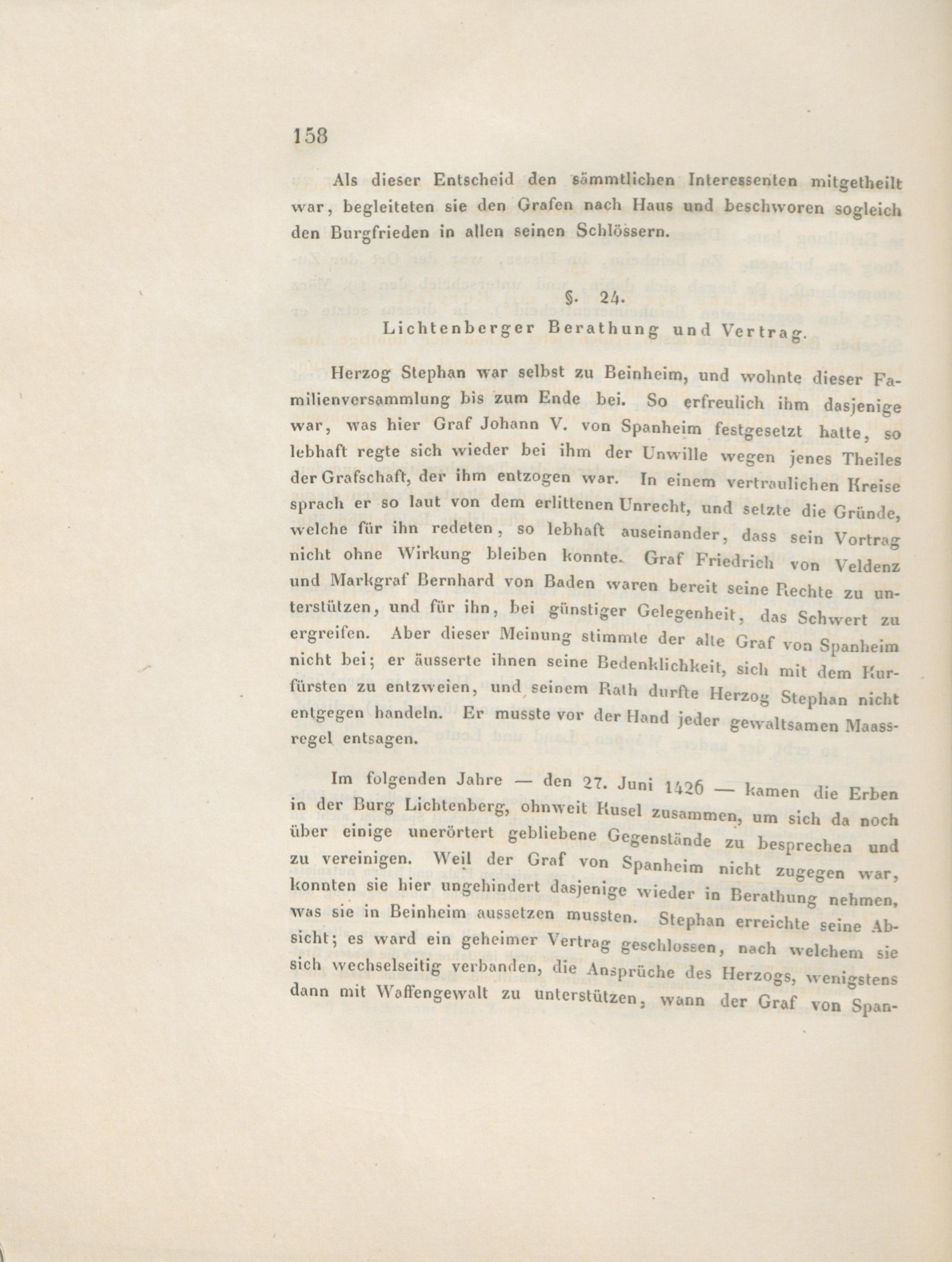 158

Als dieser Entscheid den sämmtlichen Interessenten mitgetheilt war, begleiteten sie den Grafen nach Haus und beschworen sogleich den Burgfrieden in allen seinen Schlössern.

§. 24.

Lichtenberger Berathung und Vertrag.

Herzog Stephan war selbst zu Beinheim, und wohnte dieser Familienversammlung bis zum Ende bei. So erfreulich ihm dasjenige war, was hier Graf Johann V. von Spanheim festgesetzt hatte, so lebhaft regte sich wieder bei ihm der Unwille wegen jenes Theiles der Grafschaft, der ihm entzogen war. In einem vertraulichen Kreise sprach er so laut von dem erlittenen Unrecht, und setzte die Gründe, welche für ihn redeten, so lebhaft auseinander, dass sein Vortrag nicht ohne Wirkung bleiben konnte. Graf Friedrich von Veldenz und Markgraf Bernhard von Baden waren bereit seine Rechte zu unterstützen, und für ihn, bei günstiger Gelegenheit, das Schwert zu ergreifen. Aber dieser Meinung stimmte der alte Graf von Spanheim nicht bei; er äusserte ihnen seine Bedenklichkeit, sich mit dem Kurfürsten zu entzweien, und seinem Rath durfte Herzog Stephan nicht entgegen handeln. Er musste vor der Hand jeder gewaltsamen Maassregel entsagen.

Im folgenden Jahre — den 27. Juni 1426 — kamen die Erben in der Burg Lichtenberg, ohnweit Kusel zusammen, um sich da noch über einige unerörtert gebliebene Gegenstände zu besprechen und zu vereinigen. Weil der Graf von Spanheim nicht zugegen war, konnten sie hier ungehindert dasjenige wieder in Berathung nehmen, was sie in Beinheim aussetzen mussten. Stephan erreichte seine Absicht; es ward ein geheimer Vertrag geschlossen, nach welchem sie sich wechselseitig verbanden, die Ansprüche des Herzogs, wenigstens dann mit Waffengewalt zu unterstützen, wann der Graf von Span-